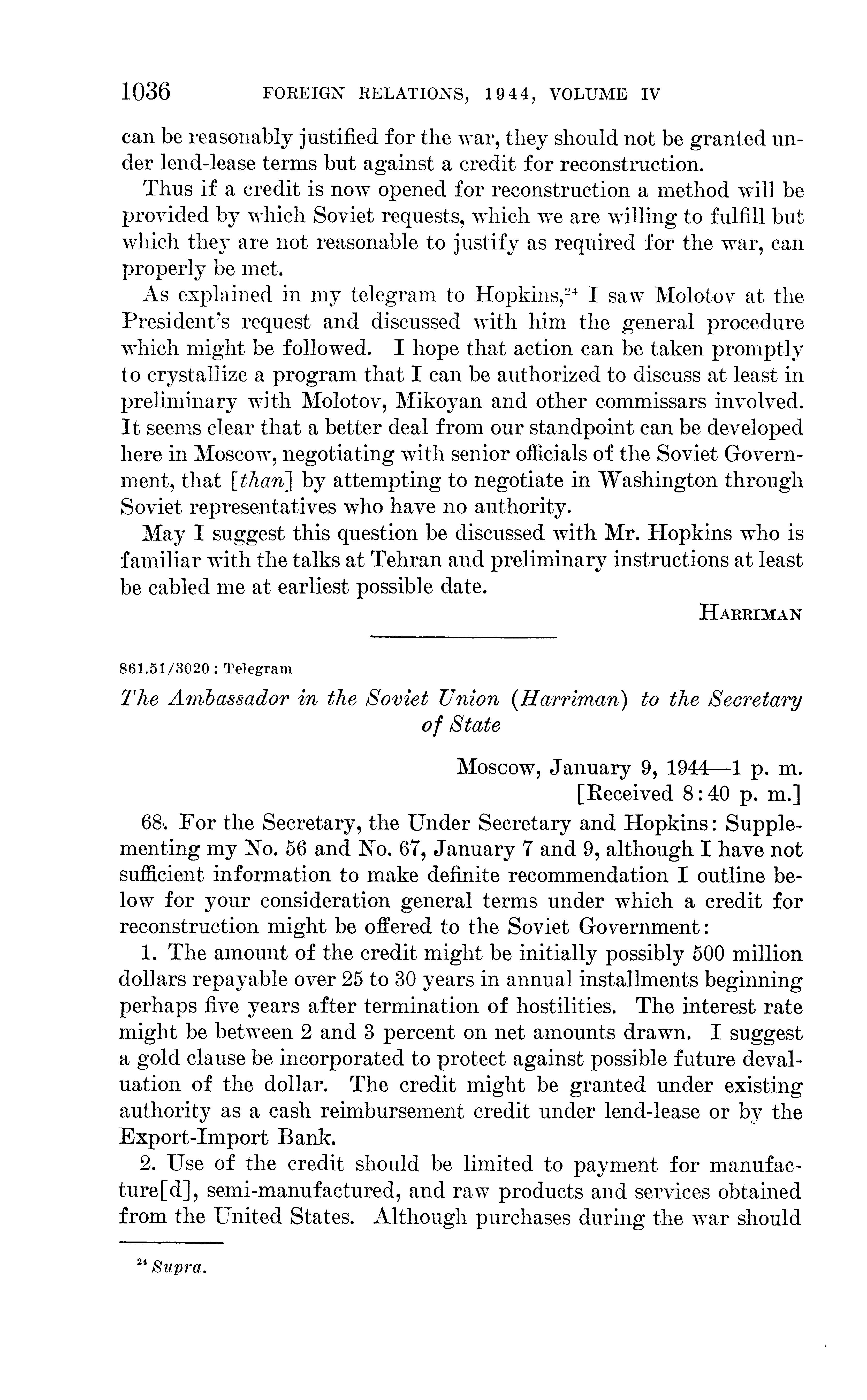 1036 FOREIGN RELATIONS, 1944, VOLUME IV

can be reasonably justified for the war, they should not be granted under lend-lease terms but against a credit for reconstruction.

Thus if a credit is now opened for reconstruction a method will be provided by which Soviet requests, which we are willing to fulfill but which they are not reasonable to justify as required for the war, can properly be met.

As explained in my telegram to Hopkins,$^{24}$ I saw Molotov at the President's request and discussed with him the general procedure which might be followed. I hope that action can be taken promptly to crystallize a program that I can be authorized to discuss at least in preliminary with Molotov, Mikoyan and other commissars involved. It seems clear that a better deal from our standpoint can be developed here in Moscow, negotiating with senior officials of the Soviet Government, that [than] by attempting to negotiate in Washington through Soviet representatives who have no authority.

May I suggest this question be discussed with Mr. Hopkins who is familiar with the talks at Tehran and preliminary instructions at least be cabled me at earliest possible date.

HARRIMAN

861.51/3020 : Telegram

The Ambassador in the Soviet Union (Harriman) to the Secretary of State

Moscow, January 9, 1944—1 p. m.
[Received 8:40 p. m.]

68. For the Secretary, the Under Secretary and Hopkins: Supplementing my No. 56 and No. 67, January 7 and 9, although I have not sufficient information to make definite recommendation I outline below for your consideration general terms under which a credit for reconstruction might be offered to the Soviet Government:

1. The amount of the credit might be initially possibly 500 million dollars repayable over 25 to 30 years in annual installments beginning perhaps five years after termination of hostilities. The interest rate might be between 2 and 3 percent on net amounts drawn. I suggest a gold clause be incorporated to protect against possible future devaluation of the dollar. The credit might be granted under existing authority as a cash reimbursement credit under lend-lease or by the Export-Import Bank.

2. Use of the credit should be limited to payment for manufacture[d], semi-manufactured, and raw products and services obtained from the United States. Although purchases during the war should

$^{24}$ Supra.